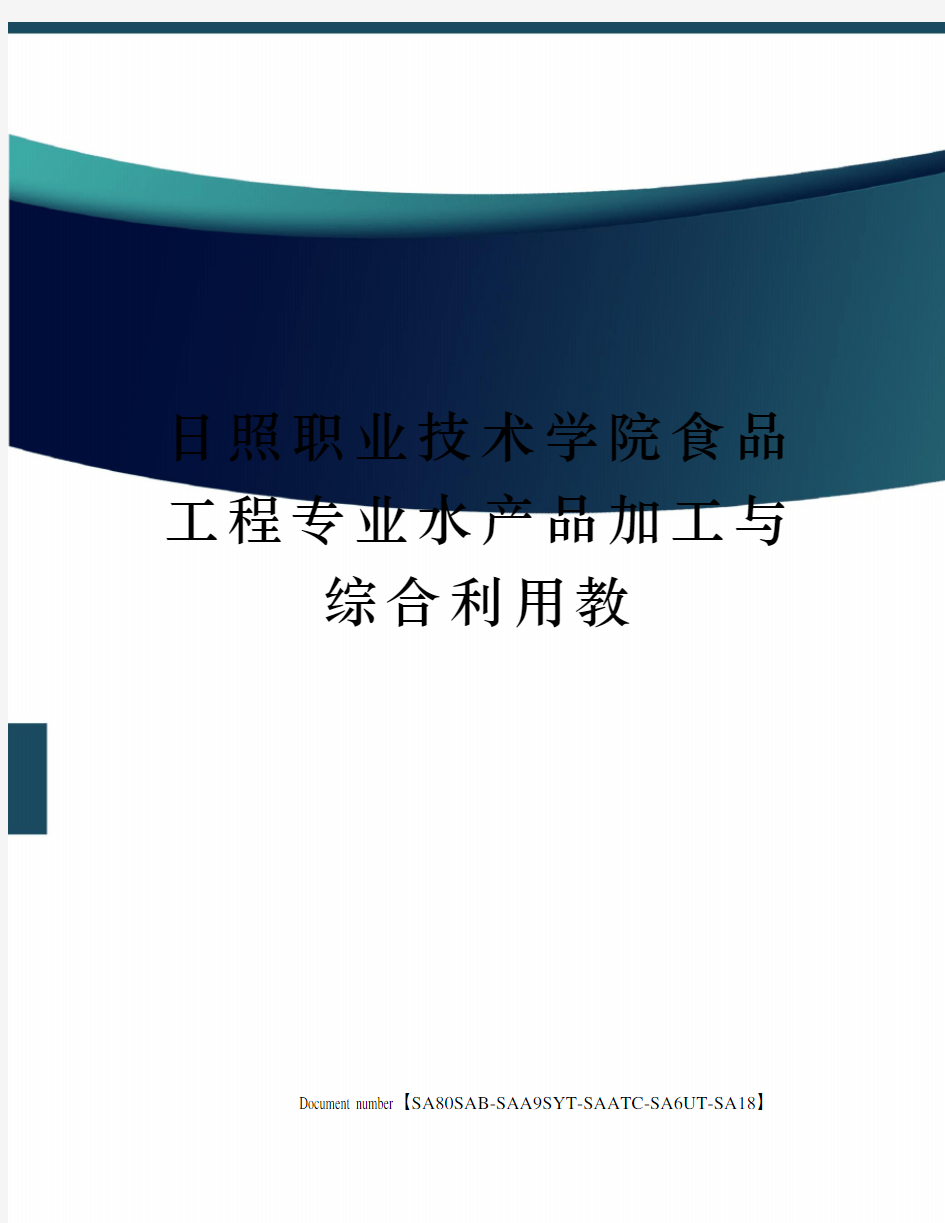 日照职业技术学院食品工程专业水产品加工与综合利用教

Document number【SA80SAB-SAA9SYT-SAATC-SA6UT-SA18】